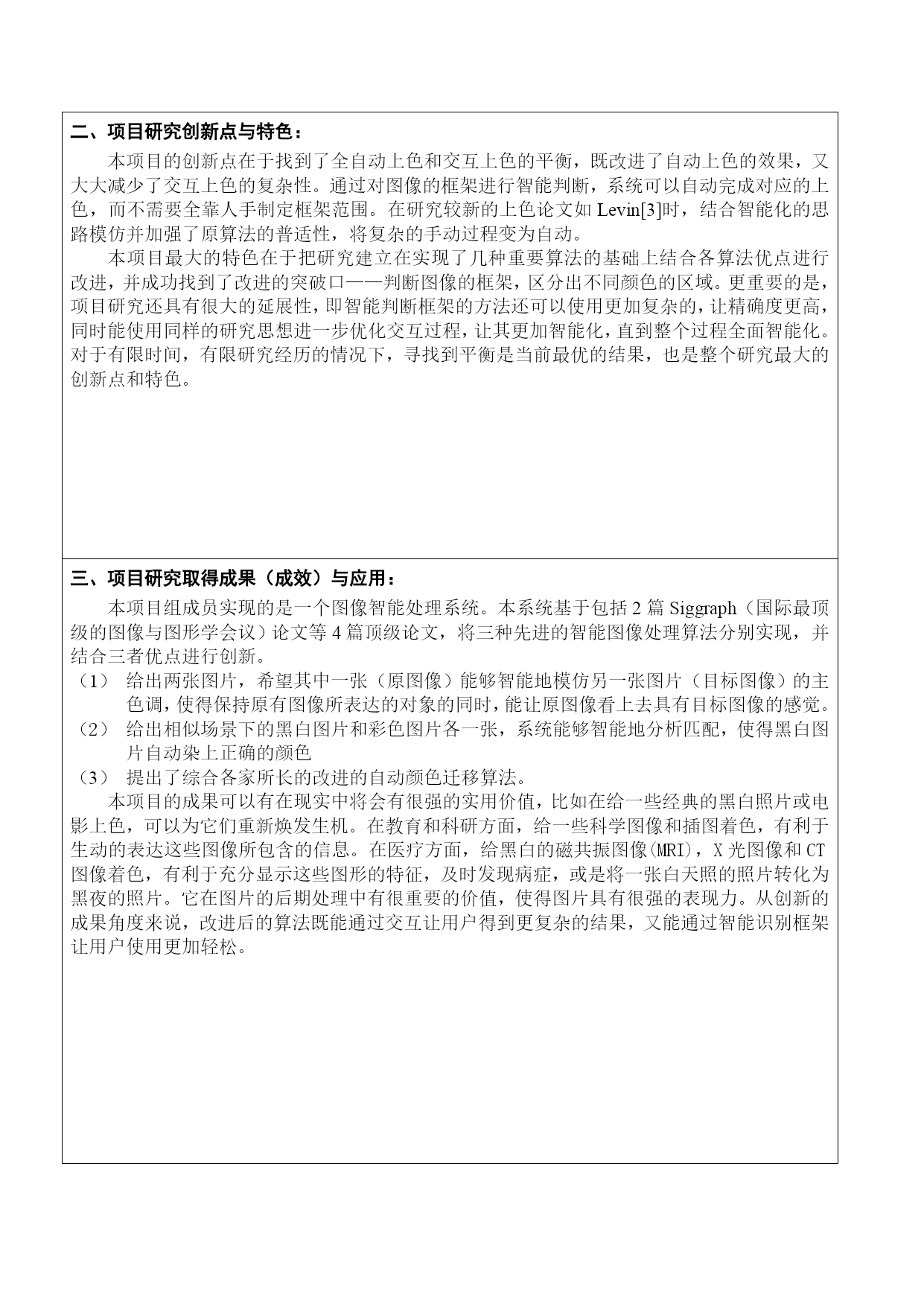 二、项目研究创新点与特色：

本项目的创新点在于找到了全自动上色和交互上色的平衡，既改进了自动上色的效果，又大大减少了交互上色的复杂性。通过对图像的框架进行智能判断，系统可以自动完成对应的上色，而不需要全靠人手制定框架范围。在研究较新的上色论文如 Levin[3]时，结合智能化的思路模仿并加强了原算法的普适性，将复杂的手动过程变为自动。

本项目最大的特色在于把研究建立在实现了几种重要算法的基础上结合各算法优点进行改进，并成功找到了改进的突破口——判断图像的框架，区分出不同颜色的区域。更重要的是，项目研究还具有很大的延展性，即智能判断框架的方法还可以使用更加复杂的，让精确度更高，同时能使用同样的研究思想进一步优化交互过程，让其更加智能化，直到整个过程全面智能化。对于有限时间，有限研究经历的情况下，寻找到平衡是当前最优的结果，也是整个研究最大的创新点和特色。

三、项目研究取得成果（成效）与应用：

本项目组成员实现的是一个图像智能处理系统。本系统基于包括 2 篇 Siggraph（国际最顶级的图像与图形学会议）论文等 4 篇顶级论文，将三种先进的智能图像处理算法分别实现，并结合三者优点进行创新。

（1） 给出两张图片，希望其中一张（原图像）能够智能地模仿另一张图片（目标图像）的主色调，使得保持原有图像所表达的对象的同时，能让原图像看上去具有目标图像的感觉。

（2） 给出相似场景下的黑白图片和彩色图片各一张，系统能够智能地分析匹配，使得黑白图片自动染上正确的颜色

（3） 提出了综合各家所长的改进的自动颜色迁移算法。

本项目的成果可以有在现实中将会有很强的实用价值，比如在给一些经典的黑白照片或电影上色，可以为它们重新焕发生机。在教育和科研方面，给一些科学图像和插图着色，有利于生动的表达这些图像所包含的信息。在医疗方面，给黑白的磁共振图像(MRI)，X 光图像和 CT 图像着色，有利于充分显示这些图形的特征，及时发现病症，或是将一张白天照的照片转化为黑夜的照片。它在图片的后期处理中有很重要的价值，使得图片具有很强的表现力。从创新的成果角度来说，改进后的算法既能通过交互让用户得到更复杂的结果，又能通过智能识别框架让用户使用更加轻松。